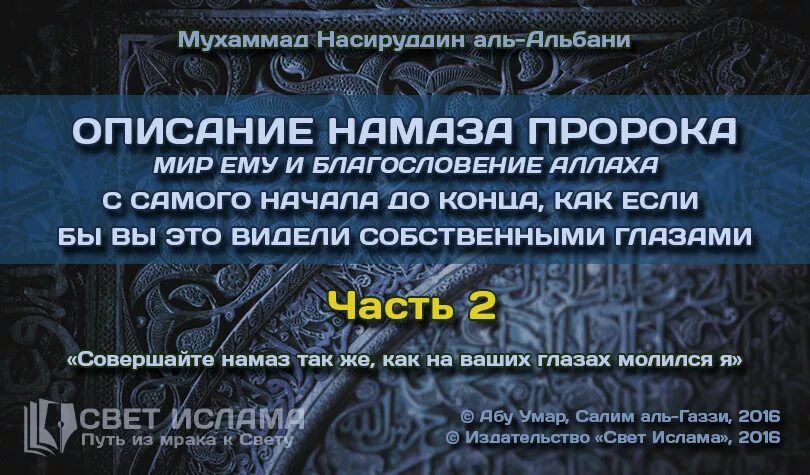 Мухаммад Насируддин аль-Альбани

ОПИСАНИЕ НАМАЗА ПРОРОКА
МИР ЕМУ И БЛАГОСЛОВЕНИЕ АЛЛАХА
С САМОГО НАЧАЛА ДО КОНЦА, КАК ЕСЛИ БЫ ВЫ ЭТО ВИДЕЛИ СОБСТВЕННЫМИ ГЛАЗАМИ

Часть 2

«Совершайте намаз так же, как на ваших глазах молился я»

СВЕТ ИСЛАМА
Путь из мрака к Свету

© Абу Умар, Салим аль-Газзи, 2016
© Издательство «Свет Ислама», 2016